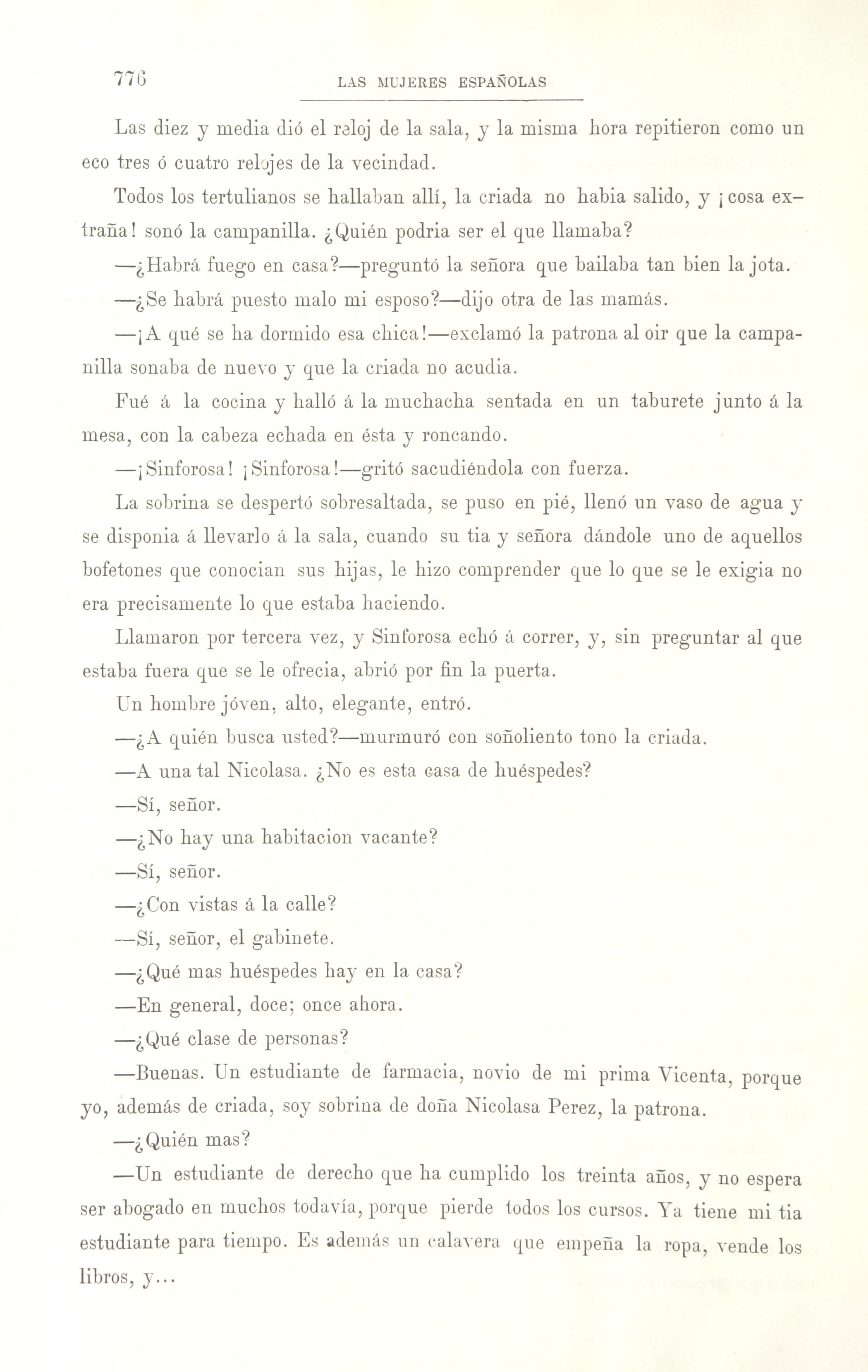 776 LAS MUJERES ESPAÑOLAS

Las diez y media dió el reloj de la sala, y la misma hora repitieron como un eco tres ó cuatro relojes de la vecindad.

Todos los tertulianos se hallaban allí, la criada no habia salido, y ¡cosa extraña! sonó la campanilla. ¿Quién podria ser el que llamaba?

—¿Habrá fuego en casa?—preguntó la señora que bailaba tan bien la jota.

—¿Se habrá puesto malo mi esposo?—dijo otra de las mamás.

—¡A qué se ha dormido esa chica!—exclamó la patrona al oir que la campanilla sonaba de nuevo y que la criada no acudia.

Fué á la cocina y halló á la muchacha sentada en un taburete junto á la mesa, con la cabeza echada en ésta y roncando.

—¡Sinforosa! ¡Sinforosa!—gritó sacudiéndola con fuerza.

La sobrina se despertó sobresaltada, se puso en pié, llenó un vaso de agua y se disponia á llevarlo á la sala, cuando su tia y señora dándole uno de aquellos bofetones que conocian sus hijas, le hizo comprender que lo que se le exigia no era precisamente lo que estaba haciendo.

Llamaron por tercera vez, y Sinforosa echó á correr, y, sin preguntar al que estaba fuera que se le ofrecia, abrió por fin la puerta.

Un hombre jóven, alto, elegante, entró.

—¿A quién busca usted?—murmuró con soñoliento tono la criada.

—A una tal Nicolasa. ¿No es esta casa de huéspedes?

—Sí, señor.

—¿No hay una habitacion vacante?

—Sí, señor.

—¿Con vistas á la calle?

—Sí, señor, el gabinete.

—¿Qué mas huéspedes hay en la casa?

—En general, doce; once ahora.

—¿Qué clase de personas?

—Buenas. Un estudiante de farmacia, novio de mi prima Vicenta, porque yo, además de criada, soy sobrina de doña Nicolasa Perez, la patrona.

—¿Quién mas?

—Un estudiante de derecho que ha cumplido los treinta años, y no espera ser abogado en muchos todavía, porque pierde todos los cursos. Ya tiene mi tia estudiante para tiempo. Es además un calavera que empeña la ropa, vende los libros, y...